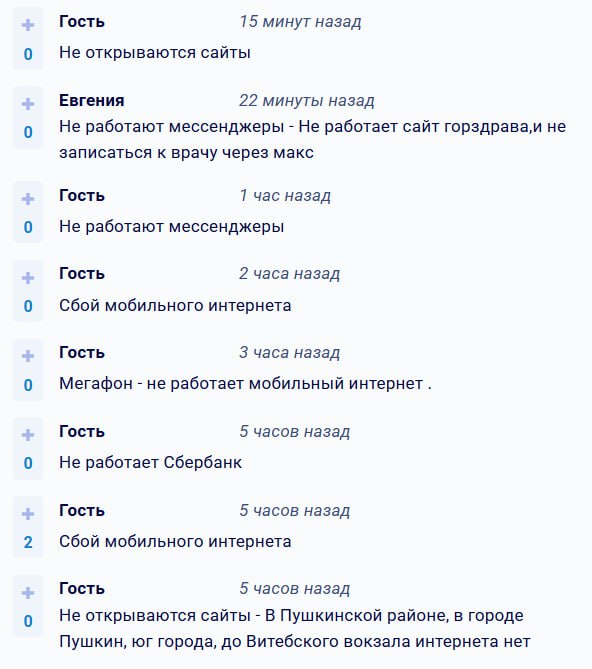 +
0
Гость 15 минут назад
Не открываются сайты

+
0
Евгения 22 минуты назад
Не работают мессенджеры - Не работает сайт горздрава,и не записаться к врачу через макс

+
0
Гость 1 час назад
Не работают мессенджеры

+
0
Гость 2 часа назад
Сбой мобильного интернета

+
0
Гость 3 часа назад
Мегафон - не работает мобильный интернет .

+
0
Гость 5 часов назад
Не работает Сбербанк

+
2
Гость 5 часов назад
Сбой мобильного интернета

+
0
Гость 5 часов назад
Не открываются сайты - В Пушкинской районе, в городе Пушкин, юг города, до Витебского вокзала интернета нет